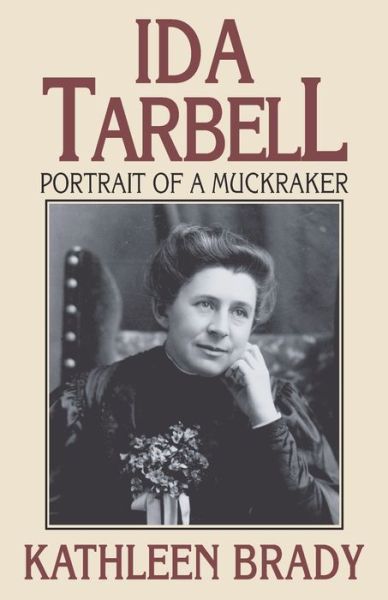 IDA TARBELL
PORTRAIT OF A MUCKRAKER

KATHLEEN BRADY